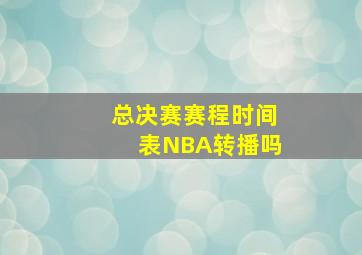 总决赛赛程时间表NBA转播吗